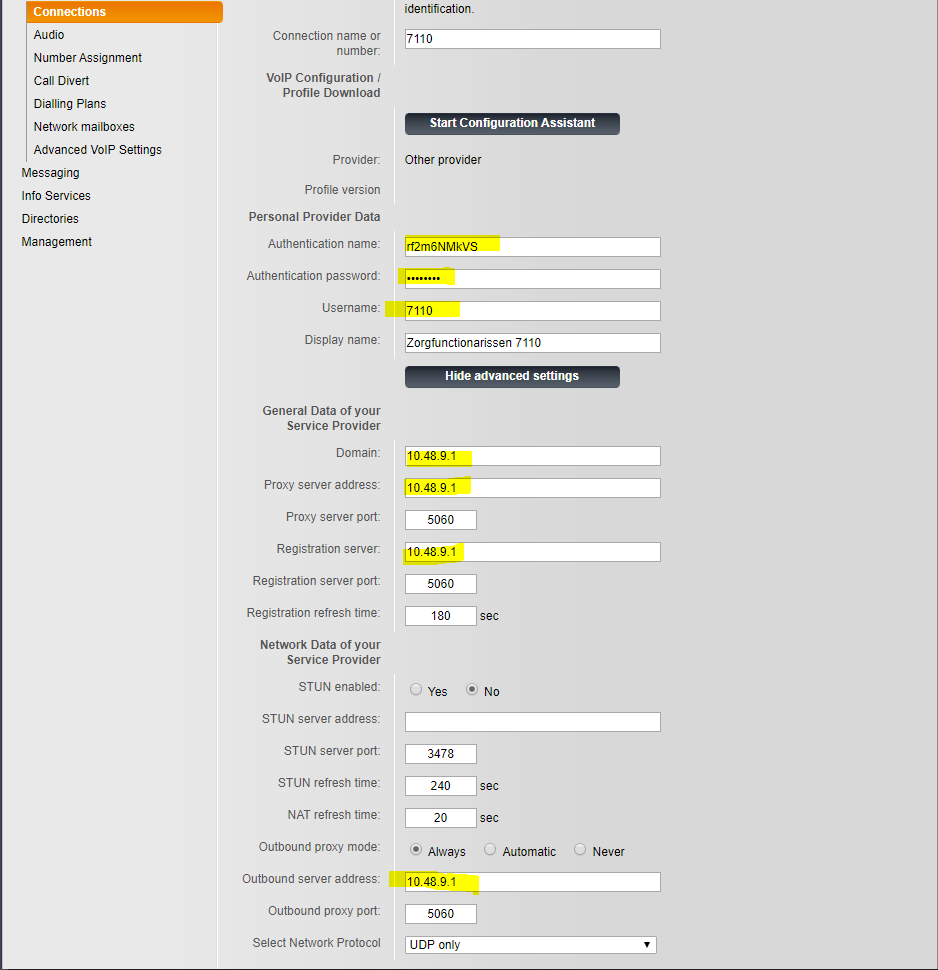 Connections
Audio
Number Assignment
Call Divert
Dialling Plans
Network mailboxes
Advanced VoIP Settings
Messaging
Info Services
Directories
Management

identification.

Connection name or number: 7110

VoIP Configuration / Profile Download

Start Configuration Assistant

Provider: Other provider

Profile version

Personal Provider Data

Authentication name: rf2m6NMkVS

Authentication password: ••••••••

Username: 7110

Display name: Zorgfunctionarissen 7110

Hide advanced settings

General Data of your Service Provider

Domain: 10.48.9.1

Proxy server address: 10.48.9.1

Proxy server port: 5060

Registration server: 10.48.9.1

Registration server port: 5060

Registration refresh time: 180 sec

Network Data of your Service Provider

STUN enabled: Yes No

STUN server address:

STUN server port: 3478

STUN refresh time: 240 sec

NAT refresh time: 20 sec

Outbound proxy mode: Always Automatic Never

Outbound server address: 10.48.9.1

Outbound proxy port: 5060

Select Network Protocol UDP only